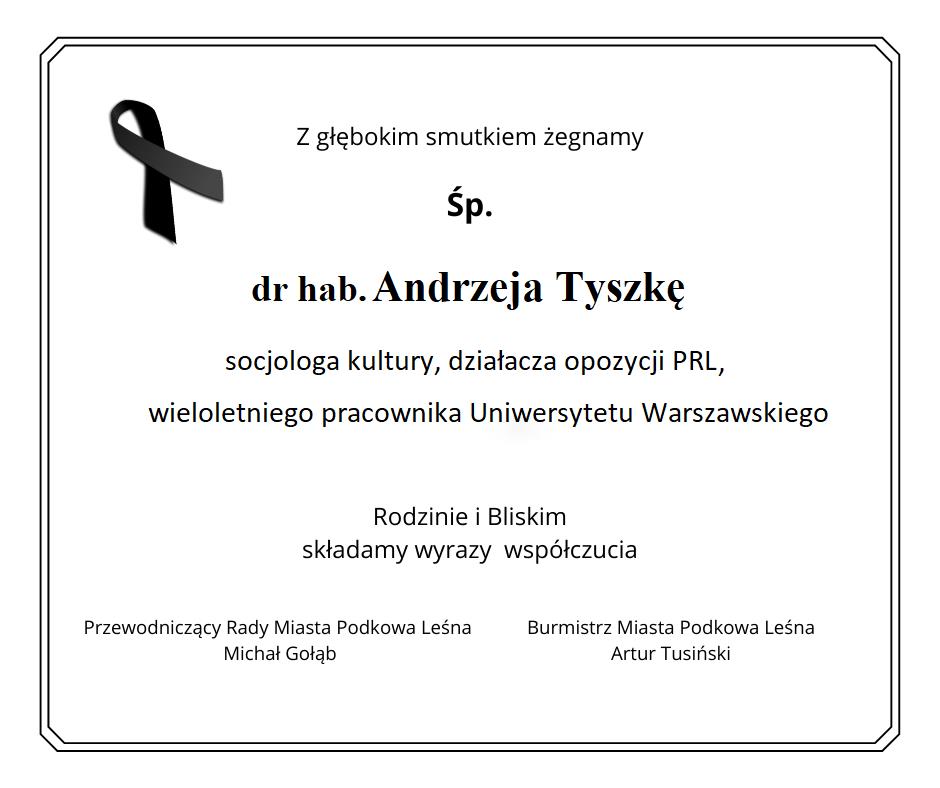 Z głębokim smutkiem żegnamy

Śp.

dr hab. Andrzeja Tyszkę

socjologa kultury, działacza opozycji PRL,

wieloletniego pracownika Uniwersytetu Warszawskiego

Rodzinie i Bliskim
składamy wyrazy współczucia

Przewodniczący Rady Miasta Podkowa Leśna
Michał Gołąb

Burmistrz Miasta Podkowa Leśna
Artur Tusiński